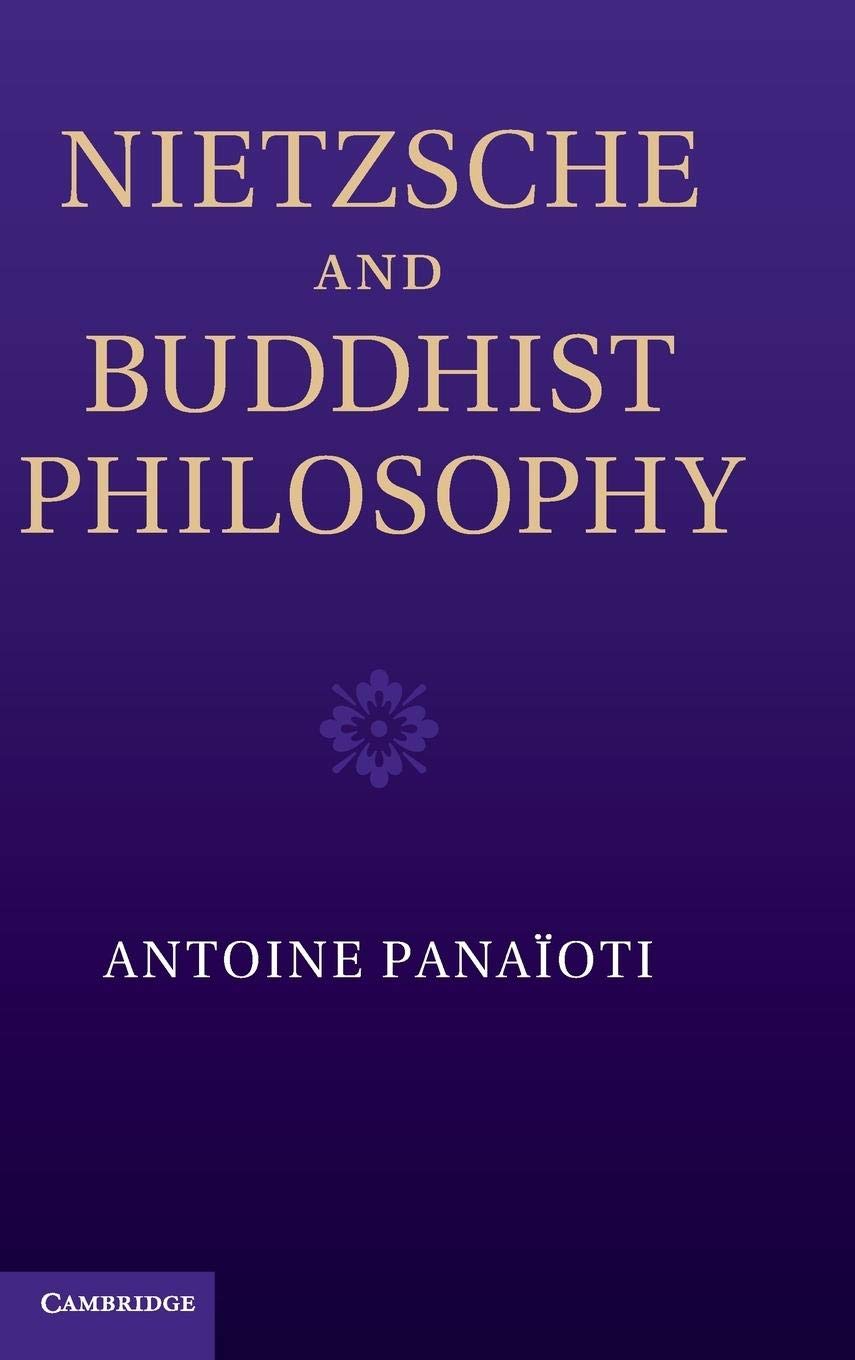 NIETZSCHE
AND
BUDDHIST
PHILOSOPHY

ANTOINE PANAÏOTI

CAMBRIDGE